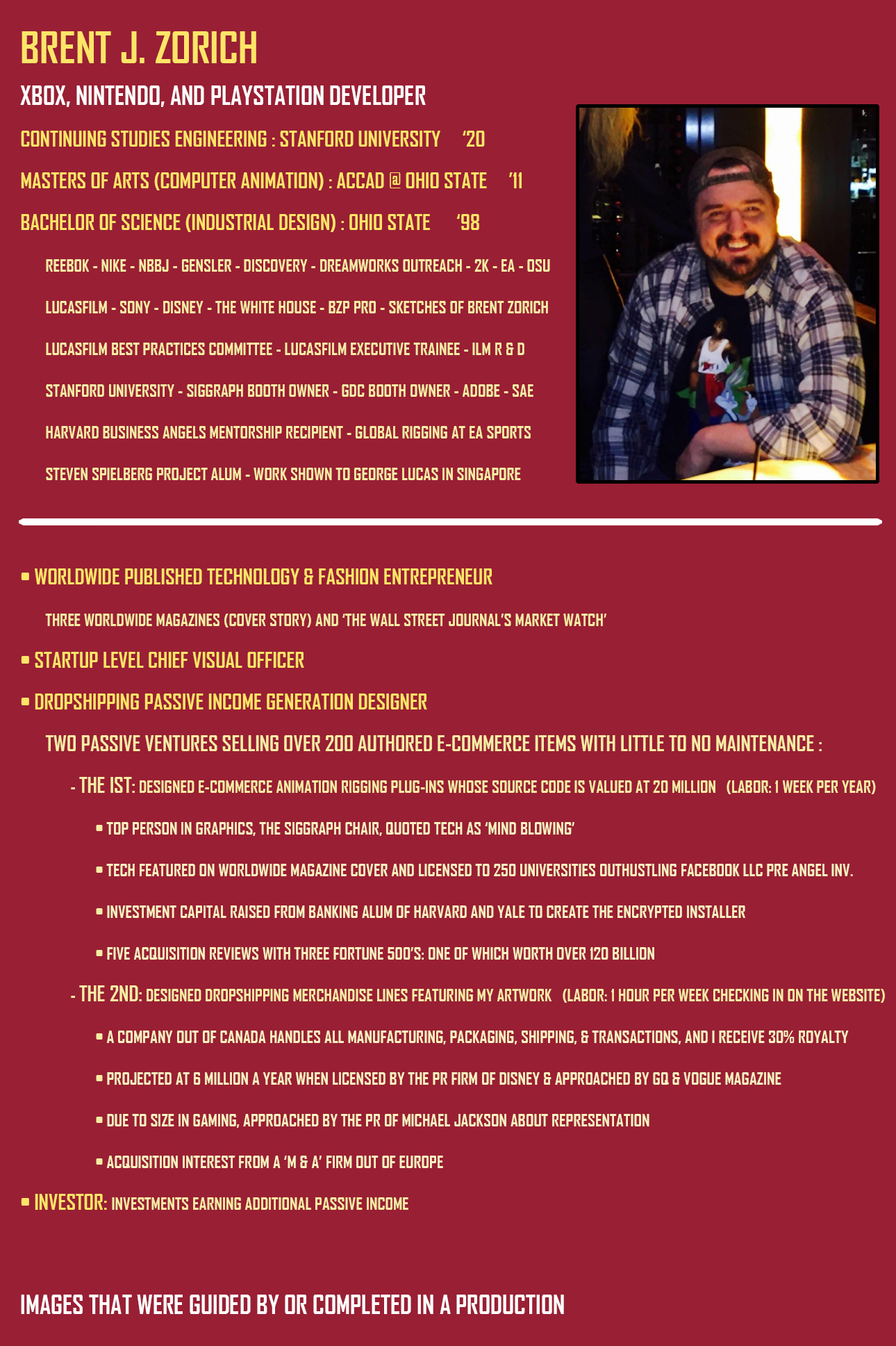 BRENT J. ZORICH

XBOX, NINTENDO, AND PLAYSTATION DEVELOPER

CONTINUING STUDIES ENGINEERING : STANFORD UNIVERSITY '20

MASTERS OF ARTS (COMPUTER ANIMATION) : ACCAD @ OHIO STATE '11

BACHELOR OF SCIENCE (INDUSTRIAL DESIGN) : OHIO STATE '98

REEBOK - NIKE - NBBJ - GENSLER - DISCOVERY - DREAMWORKS OUTREACH - 2K - EA - OSU

LUCASFILM - SONY - DISNEY - THE WHITE HOUSE - BZP PRO - SKETCHES OF BRENT ZORICH

LUCASFILM BEST PRACTICES COMMITTEE - LUCASFILM EXECUTIVE TRAINEE - ILM R & D

STANFORD UNIVERSITY - SIGGRAPH BOOTH OWNER - GDC BOOTH OWNER - ADOBE - SAE

HARVARD BUSINESS ANGELS MENTORSHIP RECIPIENT - GLOBAL RIGGING AT EA SPORTS

STEVEN SPIELBERG PROJECT ALUM - WORK SHOWN TO GEORGE LUCAS IN SINGAPORE

▪ WORLDWIDE PUBLISHED TECHNOLOGY & FASHION ENTREPRENEUR

THREE WORLDWIDE MAGAZINES (COVER STORY) AND 'THE WALL STREET JOURNAL'S MARKET WATCH'

▪ STARTUP LEVEL CHIEF VISUAL OFFICER

▪ DROPSHIPPING PASSIVE INCOME GENERATION DESIGNER

TWO PASSIVE VENTURES SELLING OVER 200 AUTHORED E-COMMERCE ITEMS WITH LITTLE TO NO MAINTENANCE :

- THE 1ST: DESIGNED E-COMMERCE ANIMATION RIGGING PLUG-INS WHOSE SOURCE CODE IS VALUED AT 20 MILLION (LABOR: 1 WEEK PER YEAR)

▪ TOP PERSON IN GRAPHICS, THE SIGGRAPH CHAIR, QUOTED TECH AS 'MIND BLOWING'

▪ TECH FEATURED ON WORLDWIDE MAGAZINE COVER AND LICENSED TO 250 UNIVERSITIES OUTHUSTLING FACEBOOK LLC PRE ANGEL INV.

▪ INVESTMENT CAPITAL RAISED FROM BANKING ALUM OF HARVARD AND YALE TO CREATE THE ENCRYPTED INSTALLER

▪ FIVE ACQUISITION REVIEWS WITH THREE FORTUNE 500'S: ONE OF WHICH WORTH OVER 120 BILLION

- THE 2ND: DESIGNED DROPSHIPPING MERCHANDISE LINES FEATURING MY ARTWORK (LABOR: 1 HOUR PER WEEK CHECKING IN ON THE WEBSITE)

▪ A COMPANY OUT OF CANADA HANDLES ALL MANUFACTURING, PACKAGING, SHIPPING, & TRANSACTIONS, AND I RECEIVE 30% ROYALTY

▪ PROJECTED AT 6 MILLION A YEAR WHEN LICENSED BY THE PR FIRM OF DISNEY & APPROACHED BY GQ & VOGUE MAGAZINE

▪ DUE TO SIZE IN GAMING, APPROACHED BY THE PR OF MICHAEL JACKSON ABOUT REPRESENTATION

▪ ACQUISITION INTEREST FROM A 'M & A' FIRM OUT OF EUROPE

▪ INVESTOR: INVESTMENTS EARNING ADDITIONAL PASSIVE INCOME

IMAGES THAT WERE GUIDED BY OR COMPLETED IN A PRODUCTION